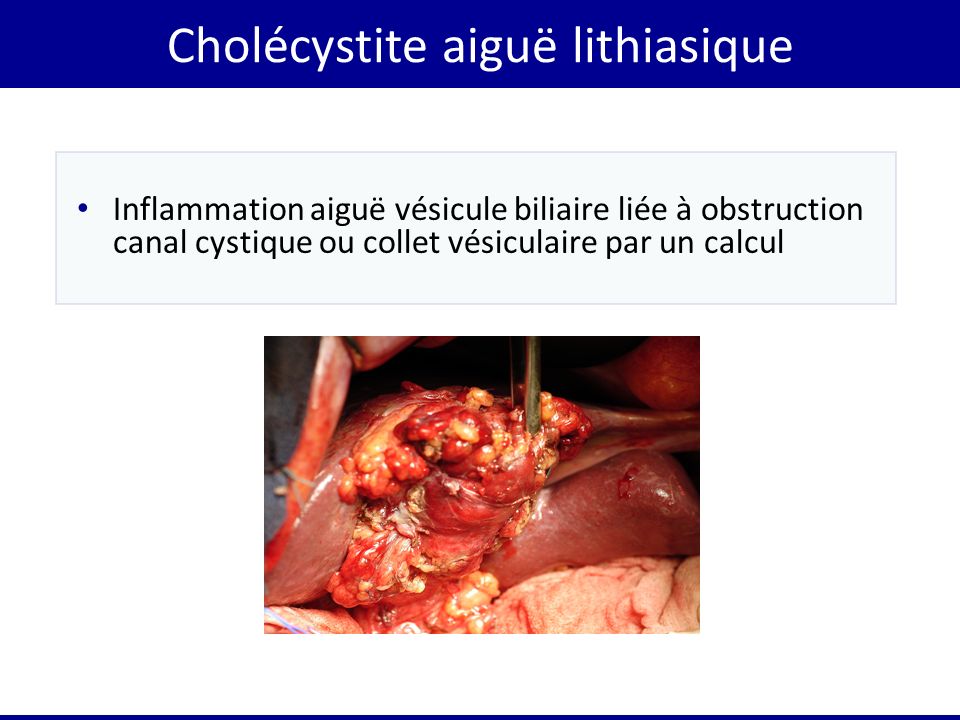 Cholécystite aiguë lithiasique

• Inflammation aiguë vésicule biliaire liée à obstruction canal cystique ou collet vésiculaire par un calcul